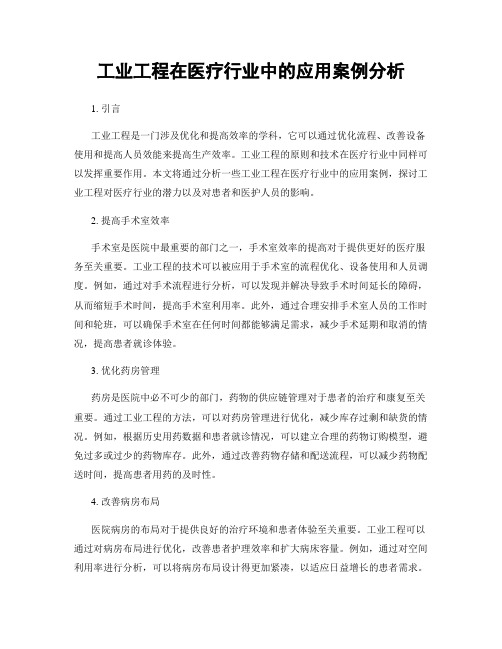 工业工程在医疗行业中的应用案例分析

1. 引言

工业工程是一门涉及优化和提高效率的学科，它可以通过优化流程、改善设备使用和提高人员效能来提高生产效率。工业工程的原则和技术在医疗行业中同样可以发挥重要作用。本文将通过分析一些工业工程在医疗行业中的应用案例，探讨工业工程对医疗行业的潜力以及对患者和医护人员的影响。

2. 提高手术室效率

手术室是医院中最重要的部门之一，手术室效率的提高对于提供更好的医疗服务至关重要。工业工程的技术可以被应用于手术室的流程优化、设备使用和人员调度。例如，通过对手术流程进行分析，可以发现并解决导致手术时间延长的障碍，从而缩短手术时间，提高手术室利用率。此外，通过合理安排手术室人员的工作时间和轮班，可以确保手术室在任何时间都能够满足需求，减少手术延期和取消的情况，提高患者就诊体验。

3. 优化药房管理

药房是医院中必不可少的部门，药物的供应链管理对于患者的治疗和康复至关重要。通过工业工程的方法，可以对药房管理进行优化，减少库存过剩和缺货的情况。例如，根据历史用药数据和患者就诊情况，可以建立合理的药物订购模型，避免过多或过少的药物库存。此外，通过改善药物存储和配送流程，可以减少药物配送时间，提高患者用药的及时性。

4. 改善病房布局

医院病房的布局对于提供良好的治疗环境和患者体验至关重要。工业工程可以通过对病房布局进行优化，改善患者护理效率和扩大病床容量。例如，通过对空间利用率进行分析，可以将病房布局设计得更加紧凑，以适应日益增长的患者需求。